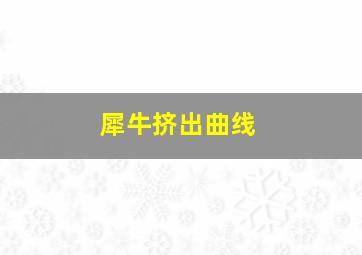 犀牛挤出曲线